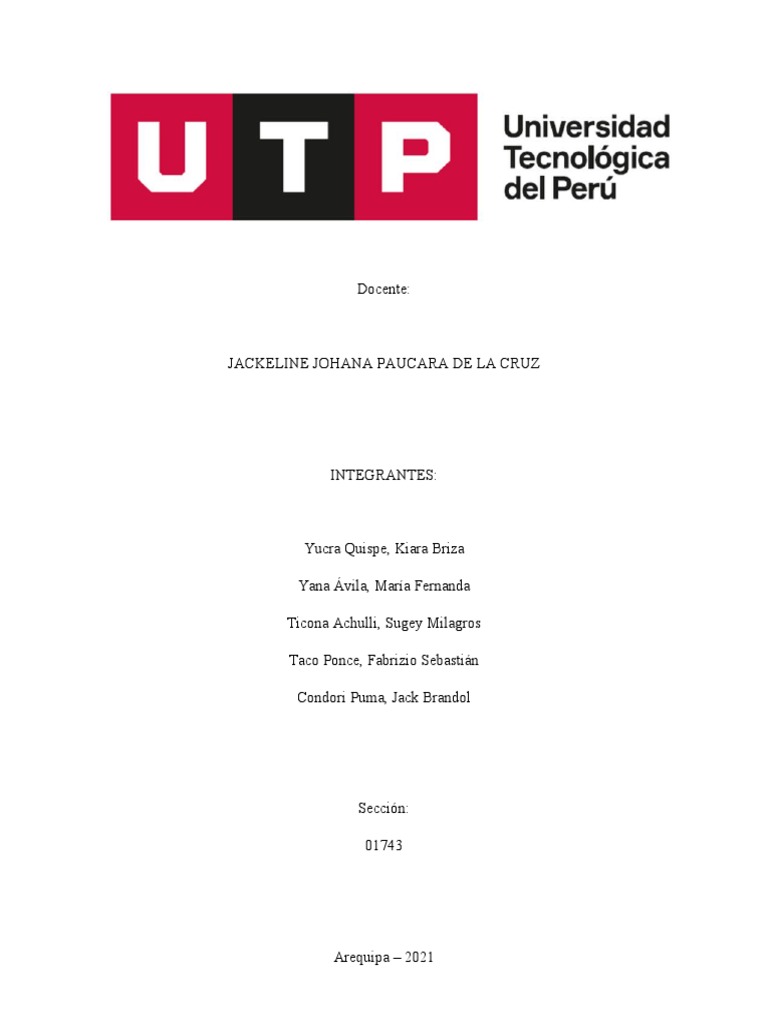 UTP

Universidad Tecnológica del Perú

Docente:

JACKELINE JOHANA PAUCARA DE LA CRUZ

INTEGRANTES:

Yucra Quispe, Kiara Briza

Yana Ávila, Maria Fernanda

Ticona Achulli, Sugey Milagros

Taco Ponce, Fabrizio Sebastián

Condori Puma, Jack Brandol

Sección:

01743

Arequipa – 2021